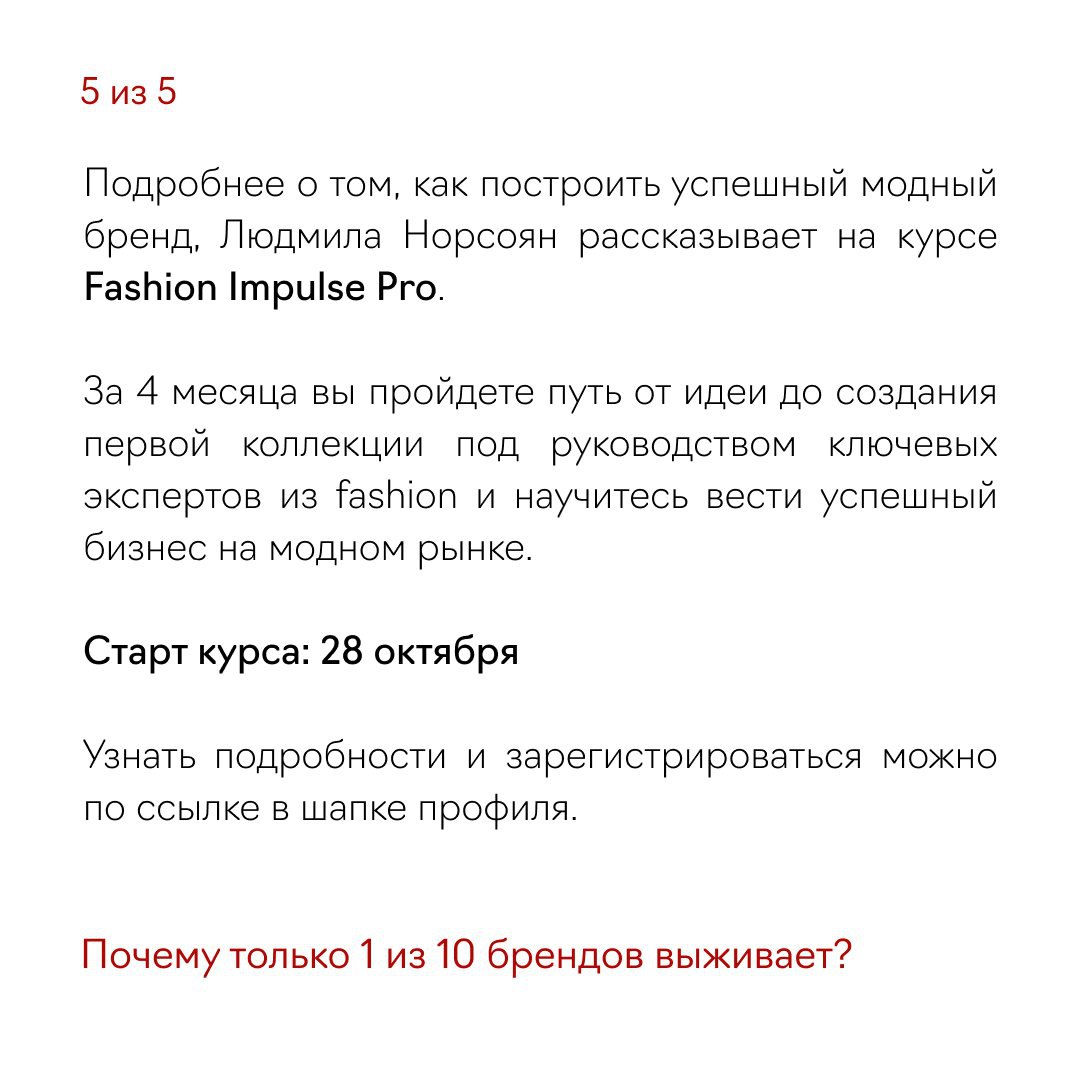 5 из 5

Подробнее о том, как построить успешный модный бренд, Людмила Норсоян рассказывает на курсе Fashion Impulse Pro.

За 4 месяца вы пройдете путь от идеи до создания первой коллекции под руководством ключевых экспертов из fashion и научитесь вести успешный бизнес на модном рынке.

Старт курса: 28 октября

Узнать подробности и зарегистрироваться можно по ссылке в шапке профиля.

Почему только 1 из 10 брендов выживает?